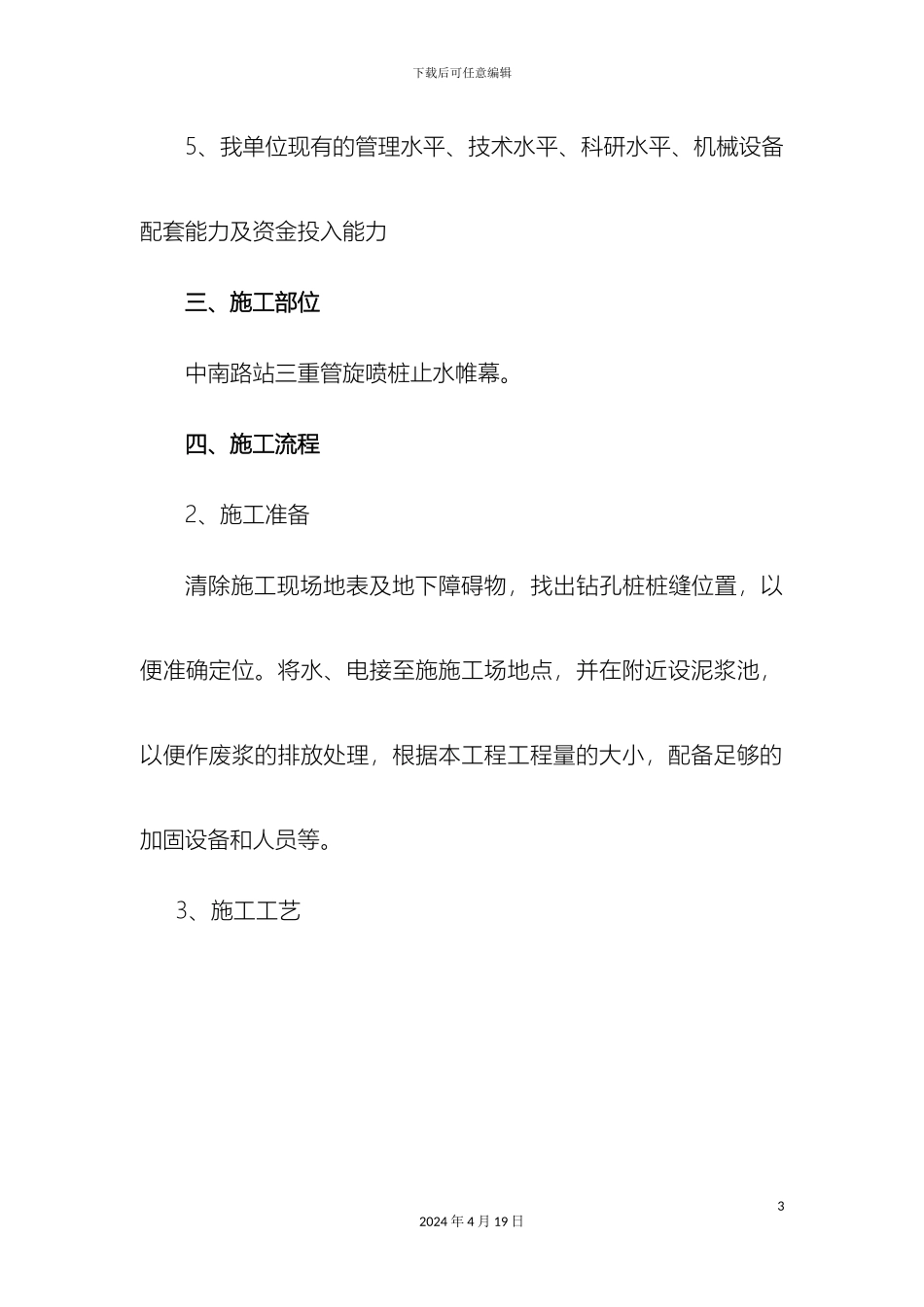 下载后可任意编辑

5、我单位现有的管理水平、技术水平、科研水平、机械设备配套能力及资金投入能力

三、施工部位

中南路站三重管旋喷桩止水帷幕。

四、施工流程

2、施工准备

清除施工现场地表及地下障碍物，找出钻孔桩桩缝位置，以便准确定位。将水、电接至施施工场地点，并在附近设泥浆池，以便作废浆的排放处理，根据本工程工程量的大小，配备足够的加固设备和人员等。

3、施工工艺

3

2024 年 4 月 19 日